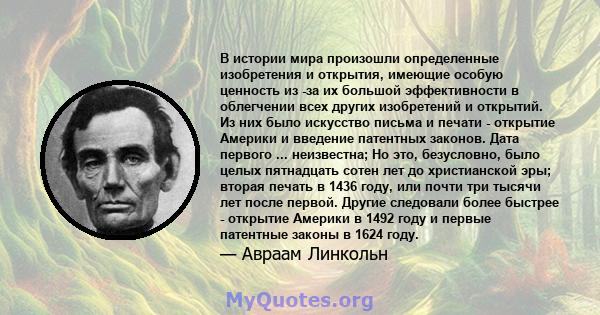 В истории мира произошли определенные изобретения и открытия, имеющие особую ценность из -за их большой эффективности в облегчении всех других изобретений и открытий. Из них было искусство письма и печати - открытие Америки и введение патентных законов. Дата первого ... неизвестна; Но это, безусловно, было целых пятнадцать сотен лет до христианской эры; вторая печать в 1436 году, или почти три тысячи лет после первой. Другие следовали более быстрее - открытие Америки в 1492 году и первые патентные законы в 1624 году.

— Авраам Линкольн

MyQuotes.org